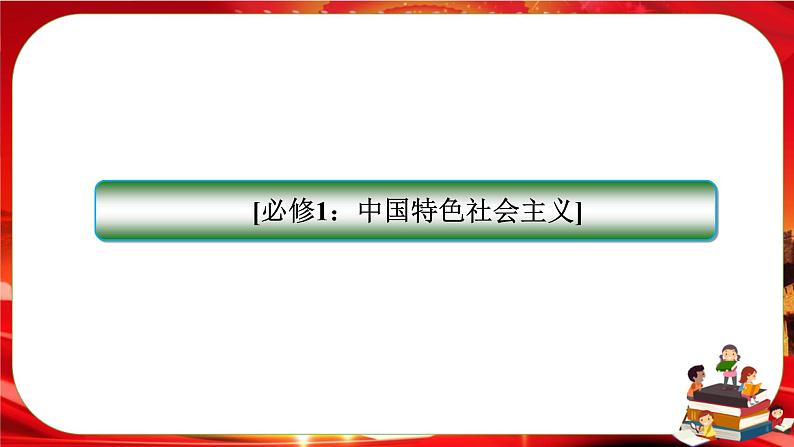 [必修1：中国特色社会主义]